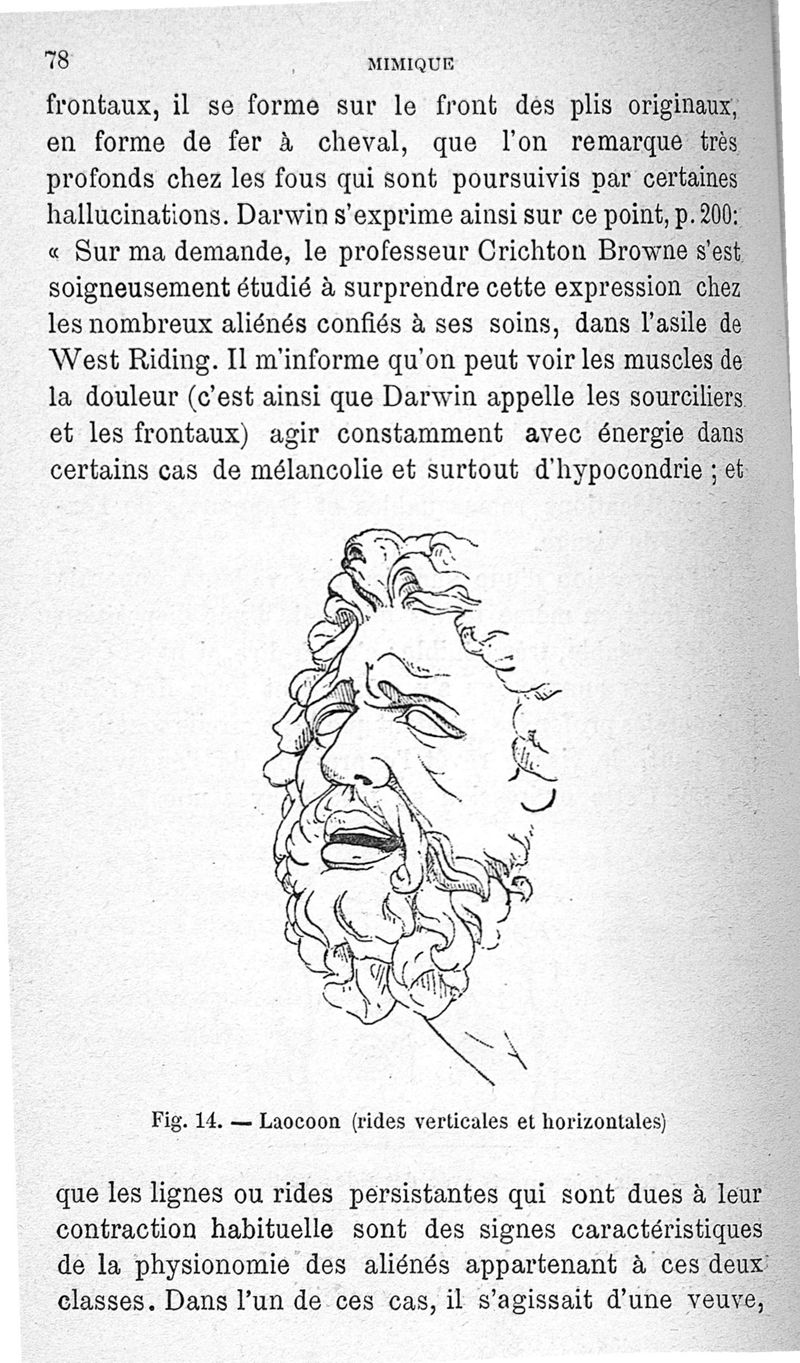 78 MIMIQUE

frontaux, il se forme sur le front des plis originaux, en forme de fer à cheval, que l'on remarque très profonds chez les fous qui sont poursuivis par certaines hallucinations. Darwin s'exprime ainsi sur ce point, p. 200: « Sur ma demande, le professeur Crichton Browne s'est soigneusement étudié à surprendre cette expression chez les nombreux aliénés confiés à ses soins, dans l'asile de West Riding. Il m'informe qu'on peut voir les muscles de la douleur (c'est ainsi que Darwin appelle les sourciliers et les frontaux) agir constamment avec énergie dans certains cas de mélancolie et surtout d'hypocondrie ; et

Fig. 14. — Laocoon (rides verticales et horizontales)

que les lignes ou rides persistantes qui sont dues à leur contraction habituelle sont des signes caractéristiques de la physionomie des aliénés appartenant à ces deux classes. Dans l'un de ces cas, il s'agissait d'une veuve,